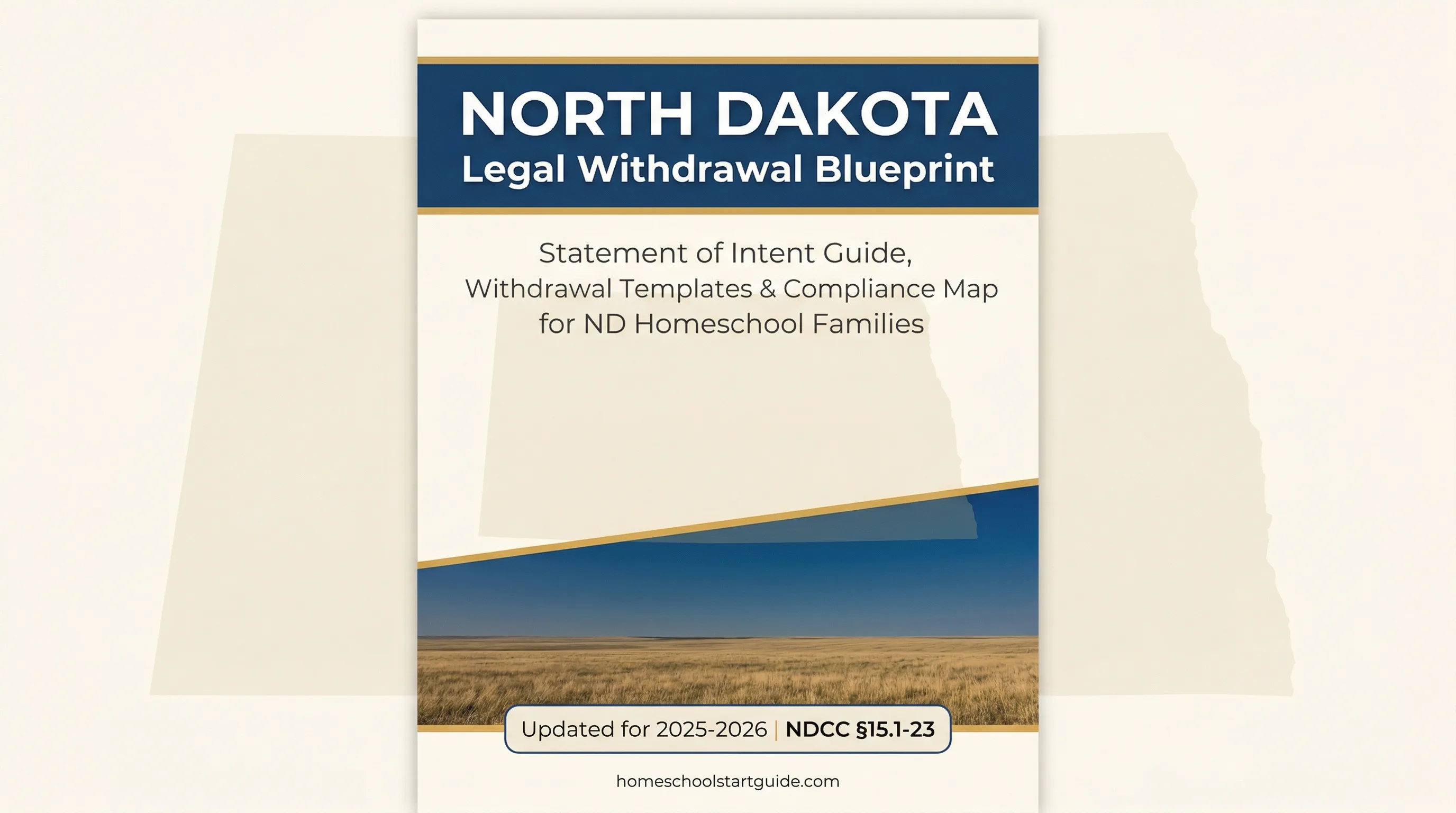 NORTH DAKOTA
Legal Withdrawal Blueprint

Statement of Intent Guide, Withdrawal Templates & Compliance Map for ND Homeschool Families

Updated for 2025-2026 | NDCC §15.1-23

homeschoolstartguide.com